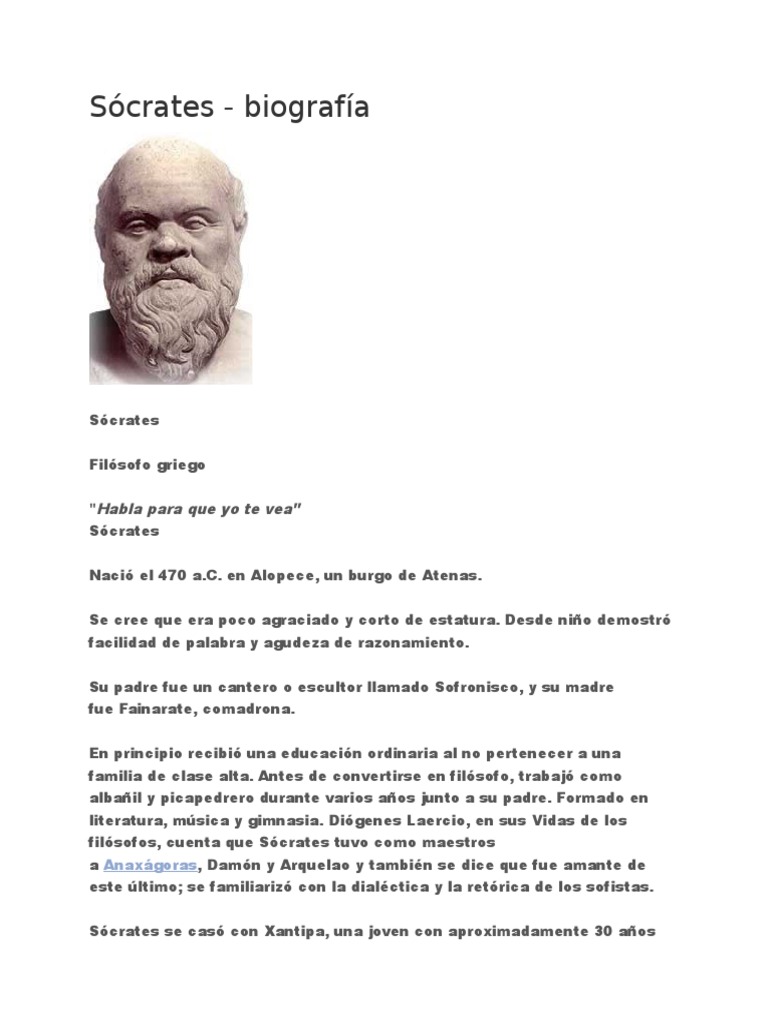 Sócrates - biografía

Sócrates

Filósofo griego

"Habla para que yo te vea"
Sócrates

Nació el 470 a.C. en Alopece, un burgo de Atenas.

Se cree que era poco agraciado y corto de estatura. Desde niño demostró facilidad de palabra y agudeza de razonamiento.

Su padre fue un cantero o escultor llamado Sofronisco, y su madre fue Fainarate, comadrona.

En principio recibió una educación ordinaria al no pertenecer a una familia de clase alta. Antes de convertirse en filósofo, trabajó como albañil y picapedrero durante varios años junto a su padre. Formado en literatura, música y gimnasia. Diógenes Laercio, en sus Vidas de los filósofos, cuenta que Sócrates tuvo como maestros a Anaxágoras, Damón y Arquelao y también se dice que fue amante de este último; se familiarizó con la dialéctica y la retórica de los sofistas.

Sócrates se casó con Xantipa, una joven con aproximadamente 30 años